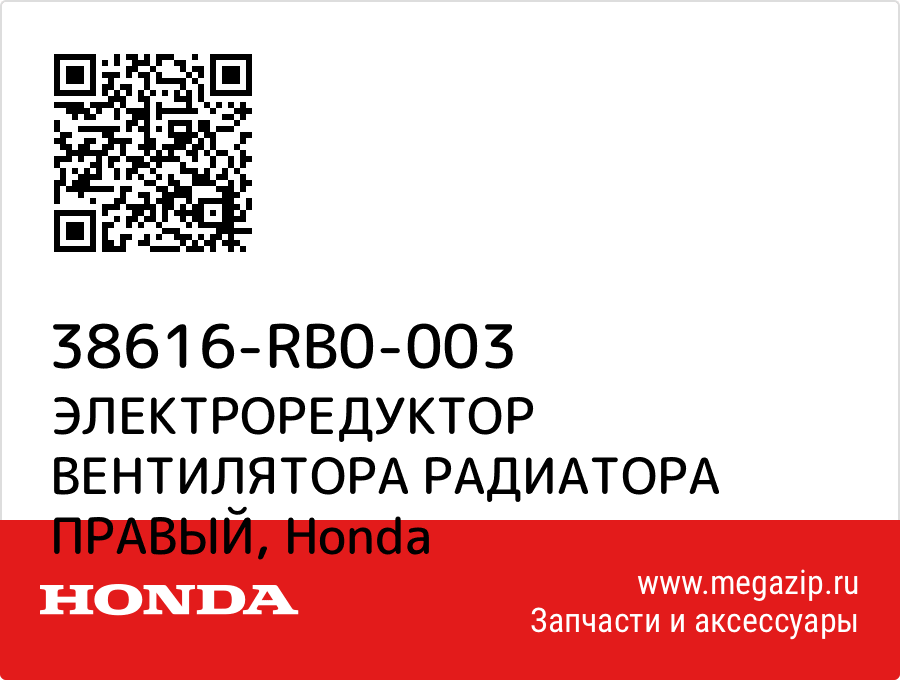 38616-RB0-003
ЭЛЕКТРОРЕДУКТОР ВЕНТИЛЯТОРА РАДИАТОРА ПРАВЫЙ, Honda

HONDA

www.megazip.ru
Запчасти и аксессуары